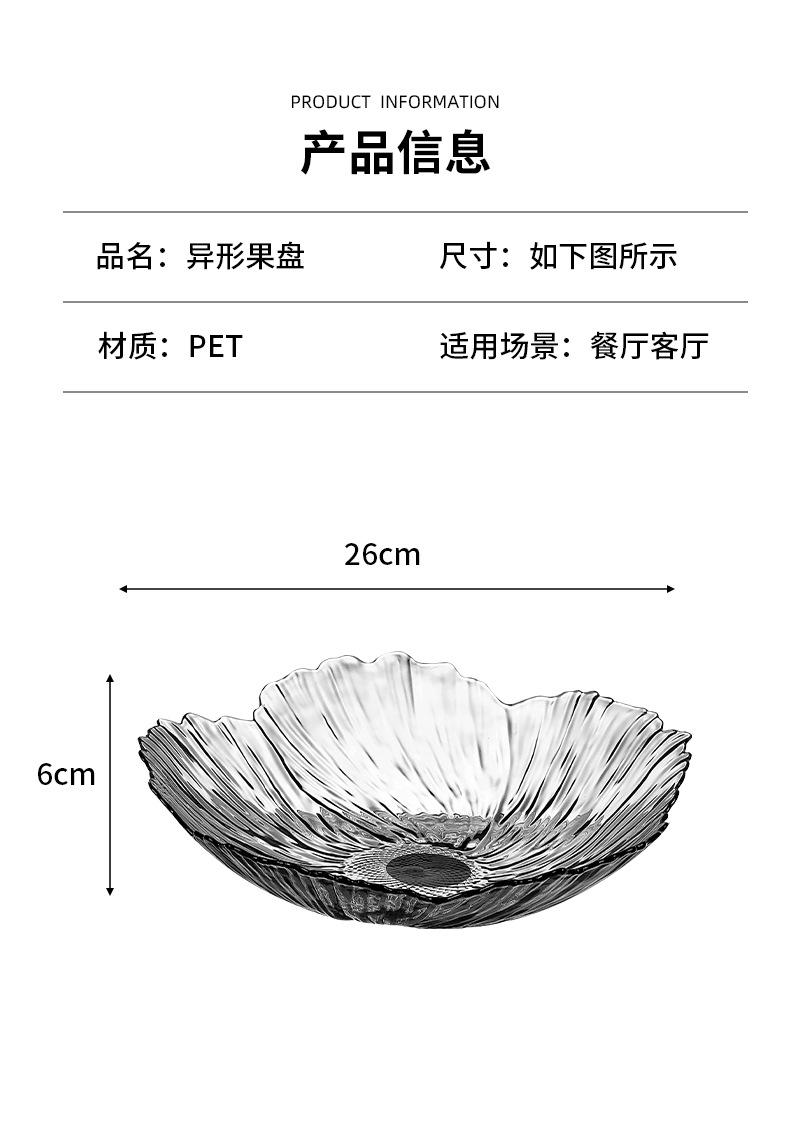 PRODUCT INFORMATION

产品信息

| 品名：异形果盘 | 尺寸：如下图所示 |
|---|---|
| 材质：PET | 适用场景：餐厅客厅 |

26cm

6cm